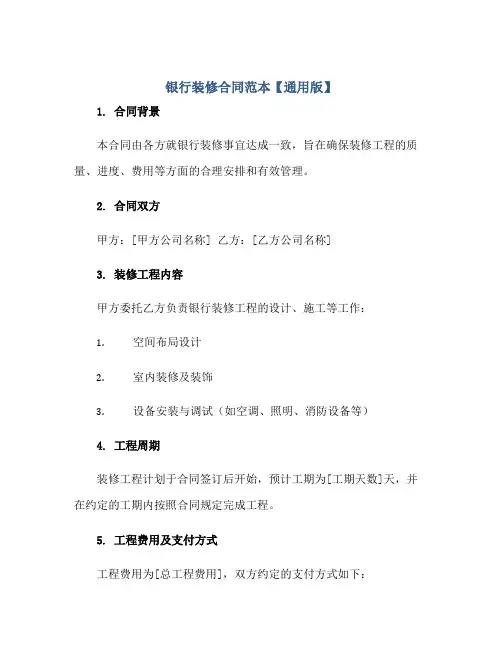 银行装修合同范本【通用版】

1. 合同背景

本合同由各方就银行装修事宜达成一致，旨在确保装修工程的质量、进度、费用等方面的合理安排和有效管理。

2. 合同双方

甲方：[甲方公司名称] 乙方：[乙方公司名称]

3. 装修工程内容

甲方委托乙方负责银行装修工程的设计、施工等工作：

1. 空间布局设计

2. 室内装修及装饰

3. 设备安装与调试（如空调、照明、消防设备等）

4. 工程周期

装修工程计划于合同签订后开始，预计工期为[工期天数]天，并在约定的工期内按照合同规定完成工程。

5. 工程费用及支付方式

工程费用为[总工程费用]，双方约定的支付方式如下：